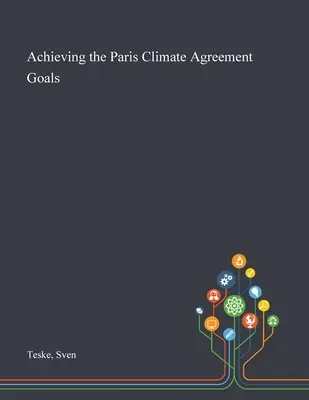 Achieving the Paris Climate Agreement Goals

Teske, Sven